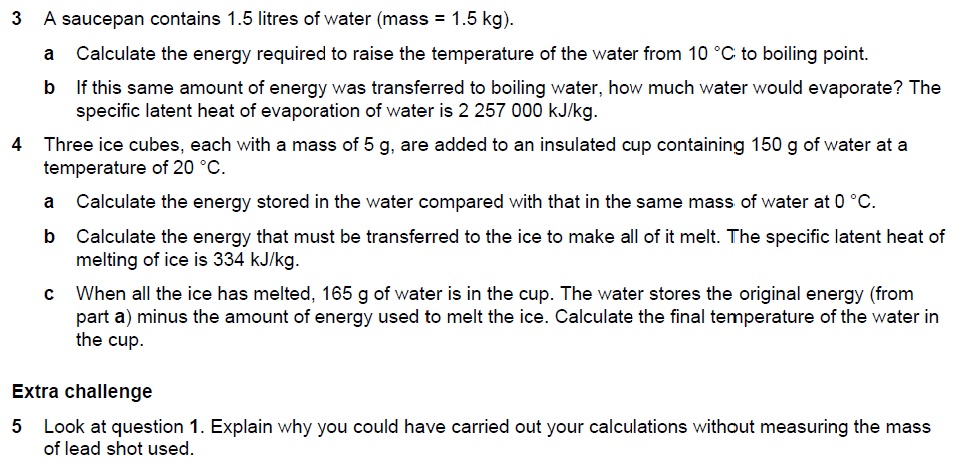 3 A saucepan contains 1.5 litres of water (mass = 1.5 kg).

a Calculate the energy required to raise the temperature of the water from 10 °C to boiling point.

b If this same amount of energy was transferred to boiling water, how much water would evaporate? The specific latent heat of evaporation of water is 2 257 000 kJ/kg.

4 Three ice cubes, each with a mass of 5 g, are added to an insulated cup containing 150 g of water at a temperature of 20 °C.

a Calculate the energy stored in the water compared with that in the same mass of water at 0 °C.

b Calculate the energy that must be transferred to the ice to make all of it melt. The specific latent heat of melting of ice is 334 kJ/kg.

c When all the ice has melted, 165 g of water is in the cup. The water stores the original energy (from part a) minus the amount of energy used to melt the ice. Calculate the final temperature of the water in the cup.

Extra challenge

5 Look at question 1. Explain why you could have carried out your calculations without measuring the mass of lead shot used.